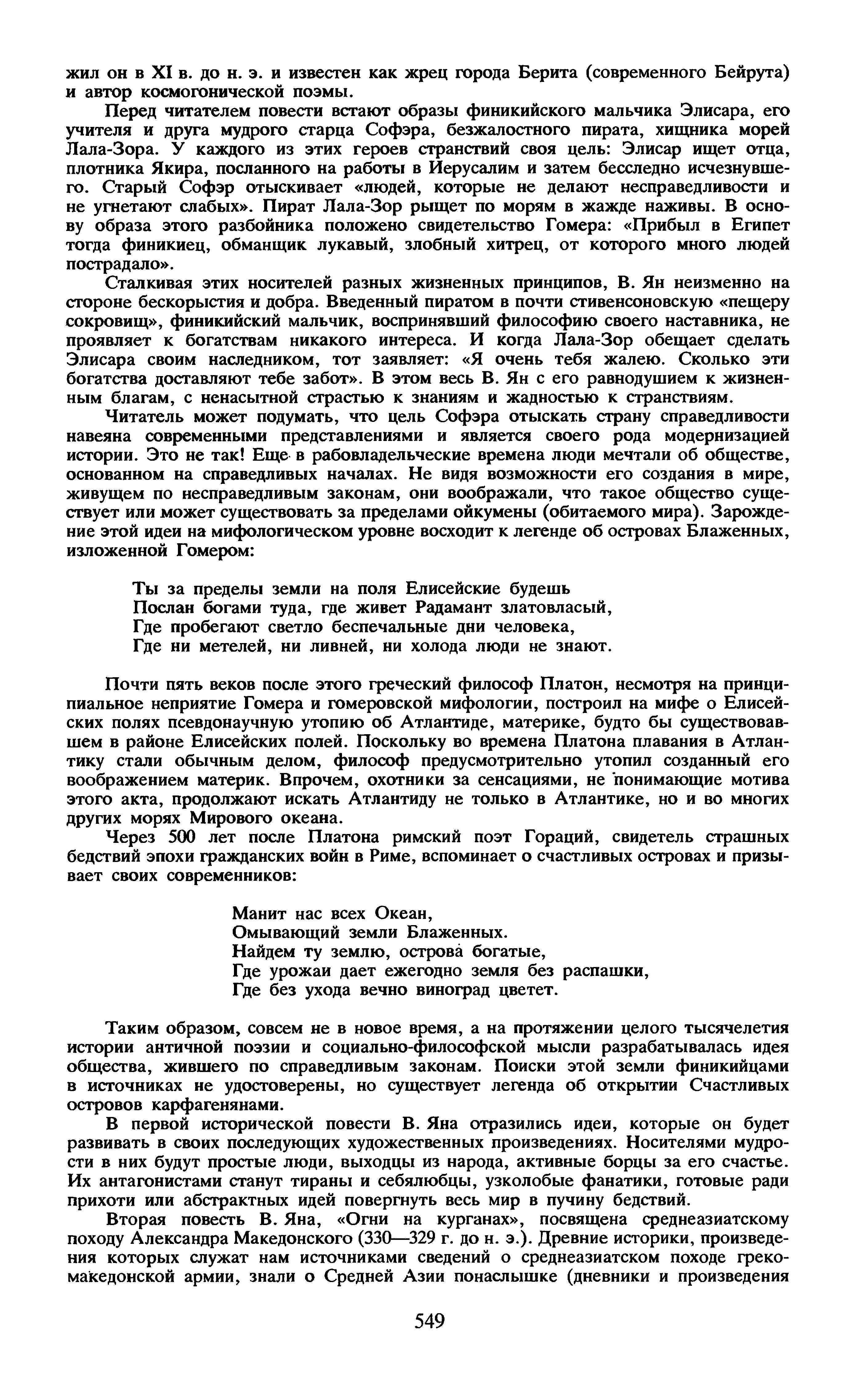 жил он в XI в. до н. э. и известен как жрец города Берита (современного Бейрута) и автор космогонической поэмы.

Перед читателем повести встают образы финикийского мальчика Элисара, его учителя и друга мудрого старца Софэра, безжалостного пирата, хищника морей Лала-Зора. У каждого из этих героев странствий своя цель: Элисар ищет отца, плотника Якира, посланного на работы в Иерусалим и затем бесследно исчезнувшего. Старый Софэр отыскивает «людей, которые не делают несправедливости и не угнетают слабых». Пират Лала-Зор рыщет по морям в жажде наживы. В основу образа этого разбойника положено свидетельство Гомера: «Прибыл в Египет тогда финикиец, обманщик лукавый, злобный хитрец, от которого много людей пострадало».

Сталкивая этих носителей разных жизненных принципов, В. Ян неизменно на стороне бескорыстия и добра. Введенный пиратом в почти стивенсоновскую «пещеру сокровищ», финикийский мальчик, воспринявший философию своего наставника, не проявляет к богатствам никакого интереса. И когда Лала-Зор обещает сделать Элисара своим наследником, тот заявляет: «Я очень тебя жалею. Сколько эти богатства доставляют тебе забот». В этом весь В. Ян с его равнодушием к жизненным благам, с ненасытной страстью к знаниям и жадностью к странствиям.

Читатель может подумать, что цель Софэра отыскать страну справедливости навеяна современными представлениями и является своего рода модернизацией истории. Это не так! Еще в рабовладельческие времена люди мечтали об обществе, основанном на справедливых началах. Не видя возможности его создания в мире, живущем по несправедливым законам, они воображали, что такое общество существует или может существовать за пределами ойкумены (обитаемого мира). Зарождение этой идеи на мифологическом уровне восходит к легенде об островах Блаженных, изложенной Гомером:

Ты за пределы земли на поля Елисейские будешь
Послан богами туда, где живет Радамант златовласый,
Где пробегают светло беспечальные дни человека,
Где ни метелей, ни ливней, ни холода люди не знают.

Почти пять веков после этого греческий философ Платон, несмотря на принципиальное неприятие Гомера и гомеровской мифологии, построил на мифе о Елисейских полях псевдонаучную утопию об Атлантиде, материке, будто бы существовавшем в районе Елисейских полей. Поскольку во времена Платона плавания в Атлантику стали обычным делом, философ предусмотрительно утопил созданный его воображением материк. Впрочем, охотники за сенсациями, не понимающие мотива этого акта, продолжают искать Атлантиду не только в Атлантике, но и во многих других морях Мирового океана.

Через 500 лет после Платона римский поэт Гораций, свидетель страшных бедствий эпохи гражданских войн в Риме, вспоминает о счастливых островах и призывает своих современников:

Манит нас всех Океан,
Омывающий земли Блаженных.
Найдем ту землю, острова богатые,
Где урожаи дает ежегодно земля без распашки,
Где без ухода вечно виноград цветет.

Таким образом, совсем не в новое время, а на протяжении целого тысячелетия истории античной поэзии и социально-философской мысли разрабатывалась идея общества, жившего по справедливым законам. Поиски этой земли финикийцами в источниках не удостоверены, но существует легенда об открытии Счастливых островов карфагенянами.

В первой исторической повести В. Яна отразились идеи, которые он будет развивать в своих последующих художественных произведениях. Носителями мудрости в них будут простые люди, выходцы из народа, активные борцы за его счастье. Их антагонистами станут тираны и себялюбцы, узколобые фанатики, готовые ради прихоти или абстрактных идей повергнуть весь мир в пучину бедствий.

Вторая повесть В. Яна, «Огни на курганах», посвящена среднеазиатскому походу Александра Македонского (330—329 г. до н. э.). Древние историки, произведения которых служат нам источниками сведений о среднеазиатском походе греко-македонской армии, знали о Средней Азии понаслышке (дневники и произведения

549